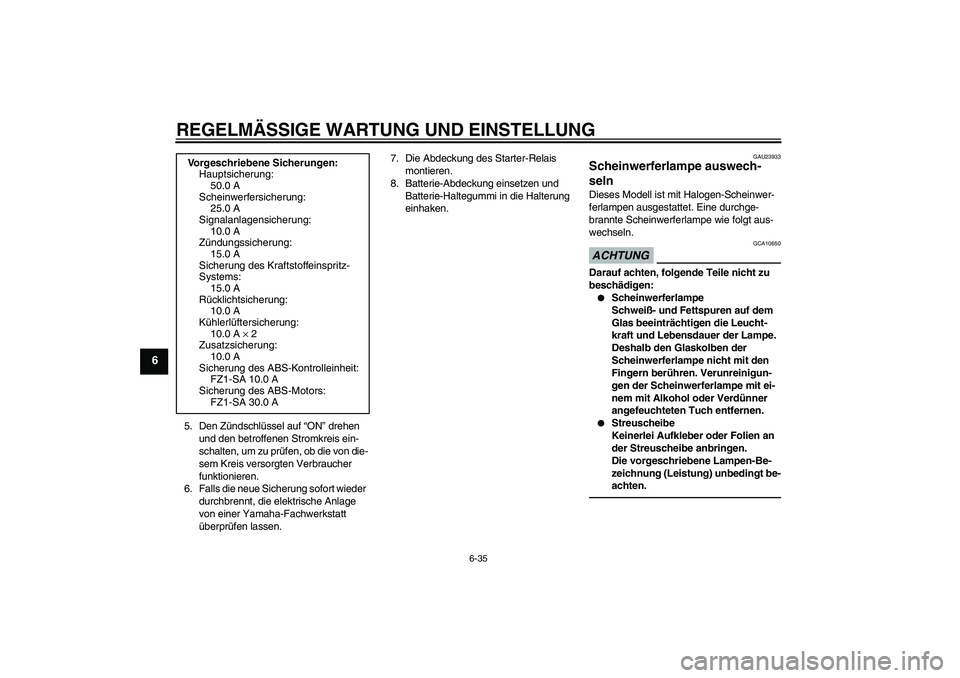 REGELMÄSSIGE WARTUNG UND EINSTELLUNG

6

Vorgeschriebene Sicherungen:
Hauptsicherung:
50.0 A
Scheinwerfersicherung:
25.0 A
Signalanlagensicherung:
10.0 A
Zündungssicherung:
15.0 A
Sicherung des Kraftstoffeinspritz-Systems:
15.0 A
Rücklichtsicherung:
10.0 A
Kühlerlüftersicherung:
10.0 A $\times$ 2
Zusatzsicherung:
10.0 A
Sicherung des ABS-Kontrolleinheit:
FZ1-SA 10.0 A
Sicherung des ABS-Motors:
FZ1-SA 30.0 A

5. Den Zündschlüssel auf “ON” drehen und den betroffenen Stromkreis einschalten, um zu prüfen, ob die von diesem Kreis versorgten Verbraucher funktionieren.
6. Falls die neue Sicherung sofort wieder durchbrennt, die elektrische Anlage von einer Yamaha-Fachwerkstatt überprüfen lassen.

7. Die Abdeckung des Starter-Relais montieren.
8. Batterie-Abdeckung einsetzen und Batterie-Haltegummi in die Halterung einhaken.

GAU23933
Scheinwerferlampe auswechseln
Dieses Modell ist mit Halogen-Scheinwerferlampen ausgestattet. Eine durchgebrannte Scheinwerferlampe wie folgt auswechseln.

GCA10650
ACHTUNG

Darauf achten, folgende Teile nicht zu beschädigen:
● Scheinwerferlampe
Schweiß- und Fettspuren auf dem Glas beeinträchtigen die Leuchtkraft und Lebensdauer der Lampe. Deshalb den Glaskolben der Scheinwerferlampe nicht mit den Fingern berühren. Verunreinigungen der Scheinwerferlampe mit einem mit Alkohol oder Verdünner angefeuchteten Tuch entfernen.
● Streuscheibe
Keinerlei Aufkleber oder Folien an der Streuscheibe anbringen.
Die vorgeschriebene Lampen-Bezeichnung (Leistung) unbedingt beachten.

6-35

carmanualsonline.info